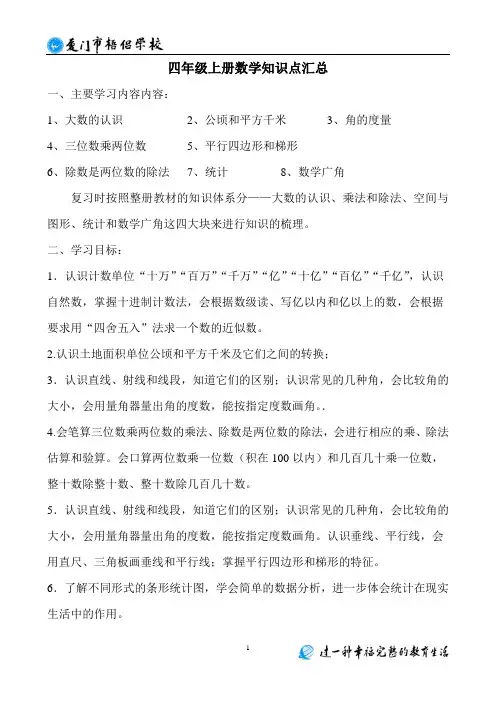 厦门市梧侣学校

四年级上册数学知识点汇总

一、主要学习内容内容：

1、大数的认识　　2、公顷和平方千米　　3、角的度量

4、三位数乘两位数　　5、平行四边形和梯形

6、除数是两位数的除法　　7、统计　　8、数学广角

复习时按照整册教材的知识体系分——大数的认识、乘法和除法、空间与图形、统计和数学广角这四大块来进行知识的梳理。

二、学习目标：

1．认识计数单位“十万”“百万”“千万”“亿”“十亿”“百亿”“千亿”，认识自然数，掌握十进制计数法，会根据数级读、写亿以内和亿以上的数，会根据要求用“四舍五入”法求一个数的近似数。

2.认识土地面积单位公顷和平方千米及它们之间的转换；

3．认识直线、射线和线段，知道它们的区别；认识常见的几种角，会比较角的大小，会用量角器量出角的度数，能按指定度数画角。.

4.会笔算三位数乘两位数的乘法、除数是两位数的除法，会进行相应的乘、除法估算和验算。会口算两位数乘一位数（积在 100 以内）和几百几十乘一位数，整十数除整十数、整十数除几百几十数。

5．认识直线、射线和线段，知道它们的区别；认识常见的几种角，会比较角的大小，会用量角器量出角的度数，能按指定度数画角。认识垂线、平行线，会用直尺、三角板画垂线和平行线；掌握平行四边形和梯形的特征。

6．了解不同形式的条形统计图，学会简单的数据分析，进一步体会统计在现实生活中的作用。

1

过一种幸福完整的教育生活